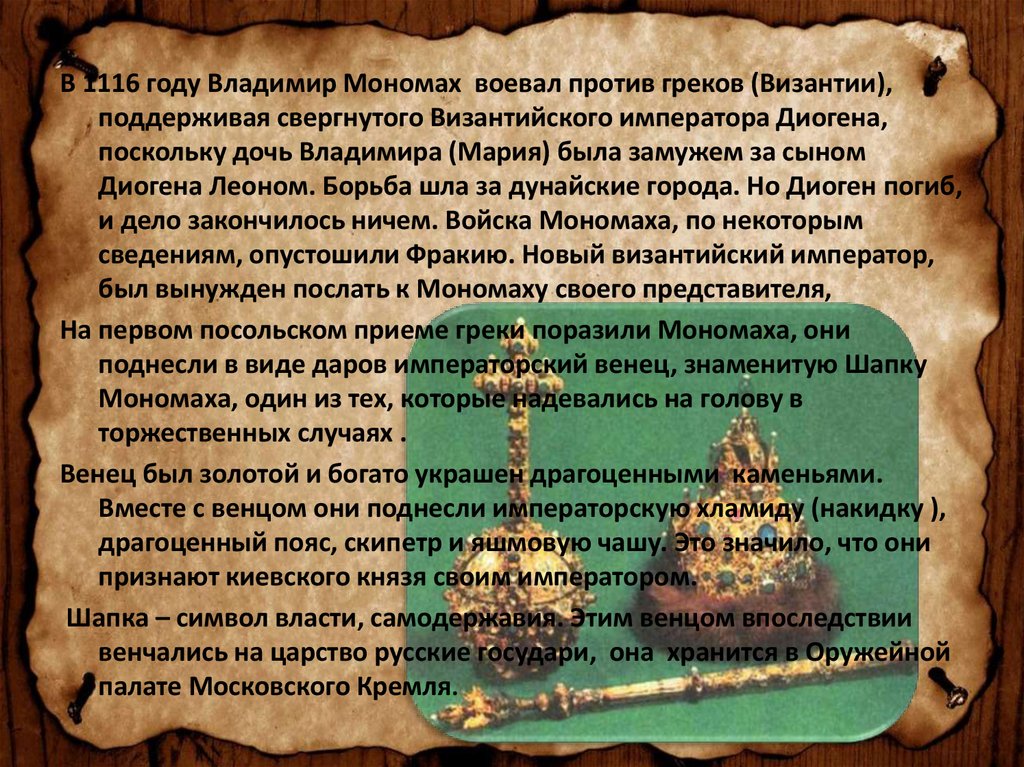 В 1116 году Владимир Мономах воевал против греков (Византии), поддерживая свергнутого Византийского императора Диогена, поскольку дочь Владимира (Мария) была замужем за сыном Диогена Леоном. Борьба шла за дунайские города. Но Диоген погиб, и дело закончилось ничем. Войска Мономаха, по некоторым сведениям, опустошили Фракию. Новый византийский император, был вынужден послать к Мономаху своего представителя,

На первом посольском приеме греки поразили Мономаха, они поднесли в виде даров императорский венец, знаменитую Шапку Мономаха, один из тех, которые надевались на голову в торжественных случаях .

Венец был золотой и богато украшен драгоценными каменьями. Вместе с венцом они поднесли императорскую хламиду (накидку ), драгоценный пояс, скипетр и яшмовую чашу. Это значило, что они признают киевского князя своим императором.

Шапка – символ власти, самодержавия. Этим венцом впоследствии венчались на царство русские государи, она хранится в Оружейной палате Московского Кремля.